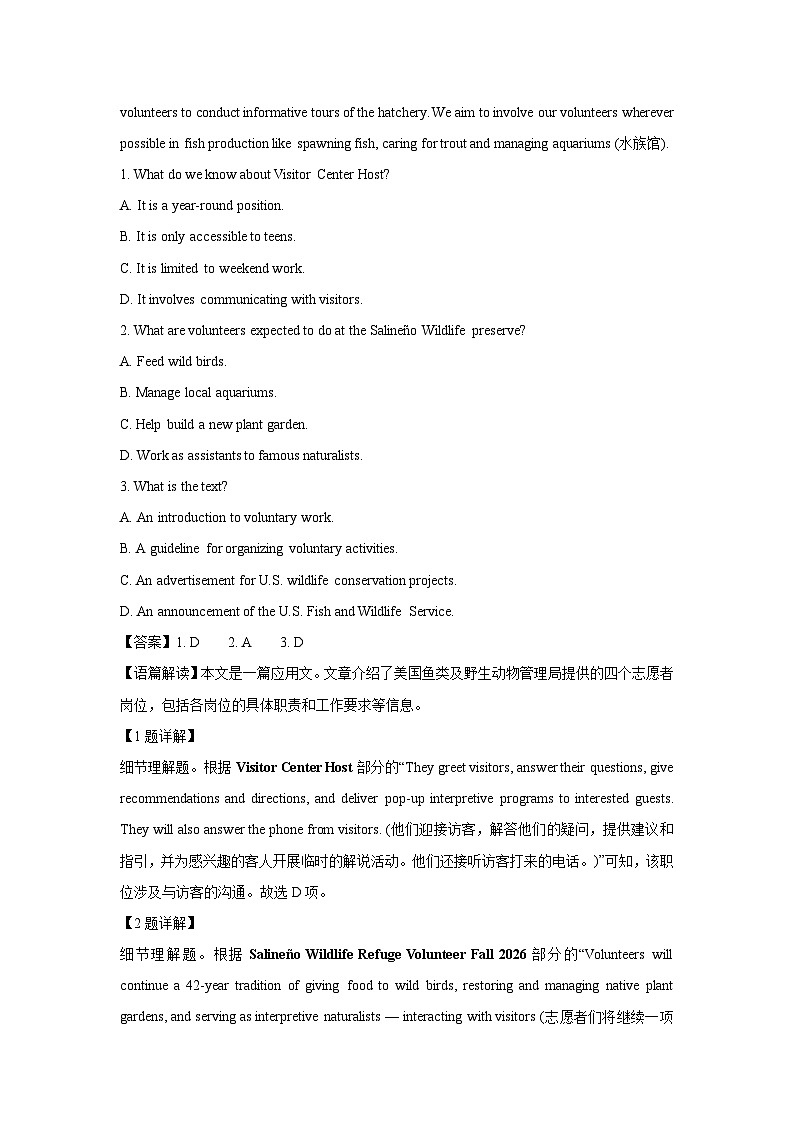 volunteers to conduct informative tours of the hatchery. We aim to involve our volunteers wherever possible in fish production like spawning fish, caring for trout and managing aquariums (水族馆).

1. What do we know about Visitor Center Host?

A. It is a year-round position.

B. It is only accessible to teens.

C. It is limited to weekend work.

D. It involves communicating with visitors.

2. What are volunteers expected to do at the Salineño Wildlife preserve?

A. Feed wild birds.

B. Manage local aquariums.

C. Help build a new plant garden.

D. Work as assistants to famous naturalists.

3. What is the text?

A. An introduction to voluntary work.

B. A guideline for organizing voluntary activities.

C. An advertisement for U.S. wildlife conservation projects.

D. An announcement of the U.S. Fish and Wildlife Service.

【答案】1. D 2. A 3. D

【语篇解读】本文是一篇应用文。文章介绍了美国鱼类及野生动物管理局提供的四个志愿者岗位，包括各岗位的具体职责和工作要求等信息。

【1题详解】

细节理解题。根据 Visitor Center Host 部分的“They greet visitors, answer their questions, give recommendations and directions, and deliver pop-up interpretive programs to interested guests. They will also answer the phone from visitors. (他们迎接访客，解答他们的疑问，提供建议和指引，并为感兴趣的客人开展临时的解说活动。他们还接听访客打来的电话。)”可知，该职位涉及与访客的沟通。故选 D 项。

【2题详解】

细节理解题。根据 Salineño Wildlife Refuge Volunteer Fall 2026 部分的“Volunteers will continue a 42-year tradition of giving food to wild birds, restoring and managing native plant gardens, and serving as interpretive naturalists — interacting with visitors (志愿者们将继续一项